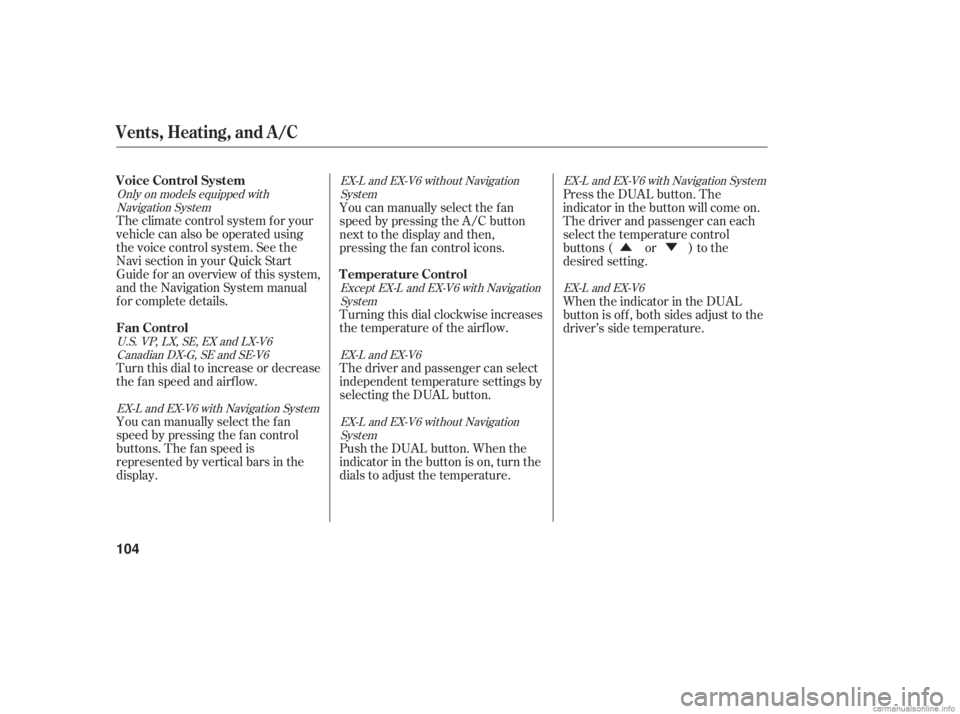 Vents, Heating, and A/C

Voice Control System

Only on models equipped with Navigation System

The climate control system for your vehicle can also be operated using the voice control system. See the Navi section in your Quick Start Guide for an overview of this system, and the Navigation System manual for complete details.

Fan Control

U.S. VP, LX, SE, EX and LX-V6
Canadian DX-G, SE and SE-V6

Turn this dial to increase or decrease the fan speed and airflow.

EX-L and EX-V6 with Navigation System

You can manually select the fan speed by pressing the fan control buttons. The fan speed is represented by vertical bars in the display.

EX-L and EX-V6 without Navigation System

You can manually select the fan speed by pressing the A/C button next to the display and then, pressing the fan control icons.

Temperature Control

Except EX-L and EX-V6 with Navigation System

Turning this dial clockwise increases the temperature of the airflow.

EX-L and EX-V6

The driver and passenger can select independent temperature settings by selecting the DUAL button.

EX-L and EX-V6 without Navigation System

Push the DUAL button. When the indicator in the button is on, turn the dials to adjust the temperature.

EX-L and EX-V6 with Navigation System

Press the DUAL button. The indicator in the button will come on. The driver and passenger can each select the temperature control buttons ( ▲ or ▼ ) to the desired setting.

EX-L and EX-V6

When the indicator in the DUAL button is off, both sides adjust to the driver's side temperature.

104

carmanualsonline.info